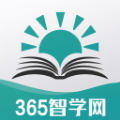 365智学网